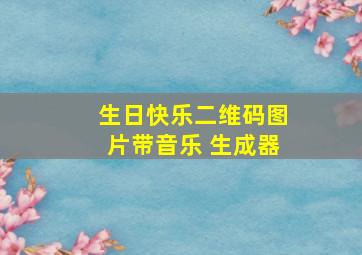 生日快乐二维码图片带音乐 生成器